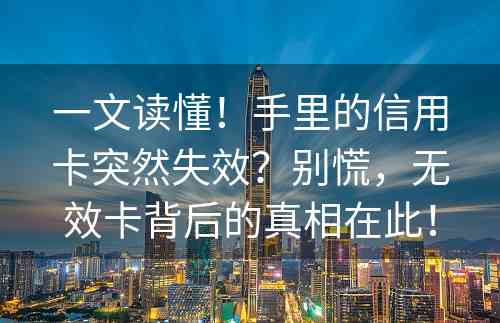 一文读懂！手里的信用卡突然失效？别慌，无效卡背后的真相在此！